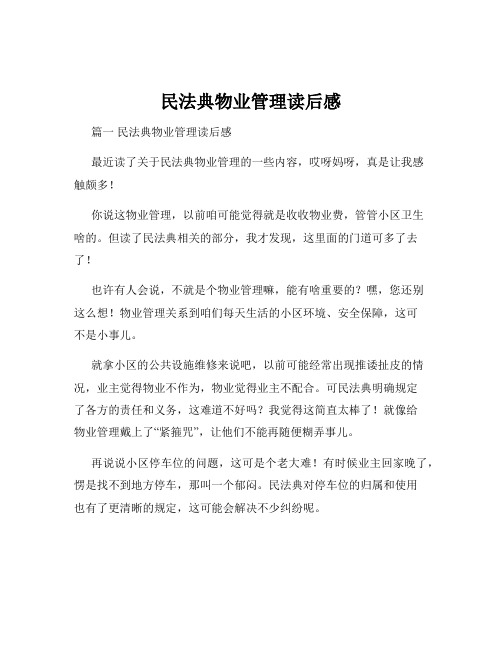 民法典物业管理读后感

篇一 民法典物业管理读后感

最近读了关于民法典物业管理的一些内容，哎呀妈呀，真是让我感触颇多！

你说这物业管理，以前咱可能觉得就是收收物业费，管管小区卫生啥的。但读了民法典相关的部分，我才发现，这里面的门道可多了去了！

也许有人会说，不就是个物业管理嘛，能有啥重要的？嘿，您还别这么想！物业管理关系到咱们每天生活的小区环境、安全保障，这可不是小事儿。

就拿小区的公共设施维修来说吧，以前可能经常出现推诿扯皮的情况，业主觉得物业不作为，物业觉得业主不配合。可民法典明确规定了各方的责任和义务，这难道不好吗？我觉得这简直太棒了！就像给物业管理戴上了“紧箍咒”，让他们不能再随便糊弄事儿。

再说说小区停车位的问题，这可是个老大难！有时候业主回家晚了，愣是找不到地方停车，那叫一个郁闷。民法典对停车位的归属和使用也有了更清晰的规定，这可能会解决不少纠纷呢。